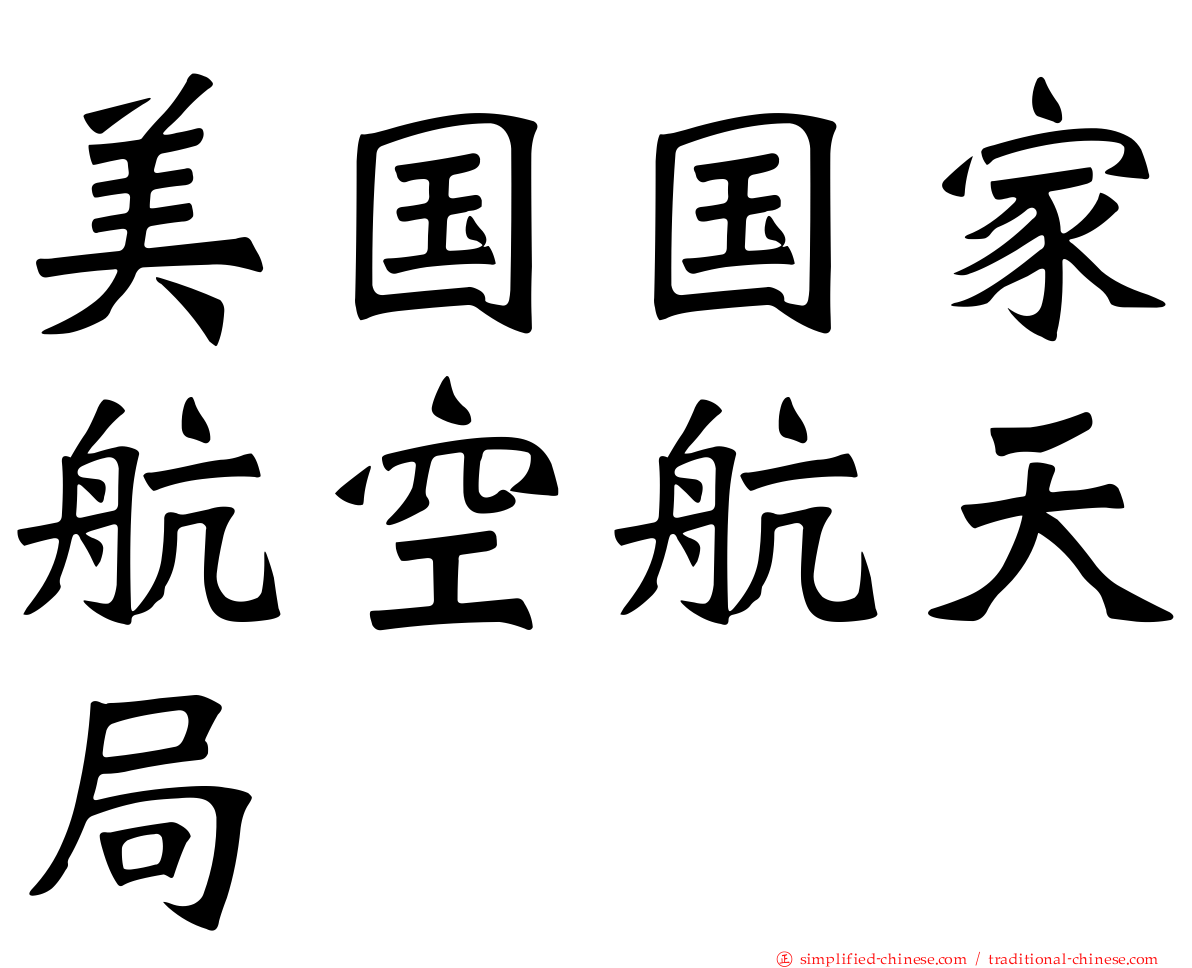 美国国家航空航天局

正 simplified-chinese.com / traditional-chinese.com